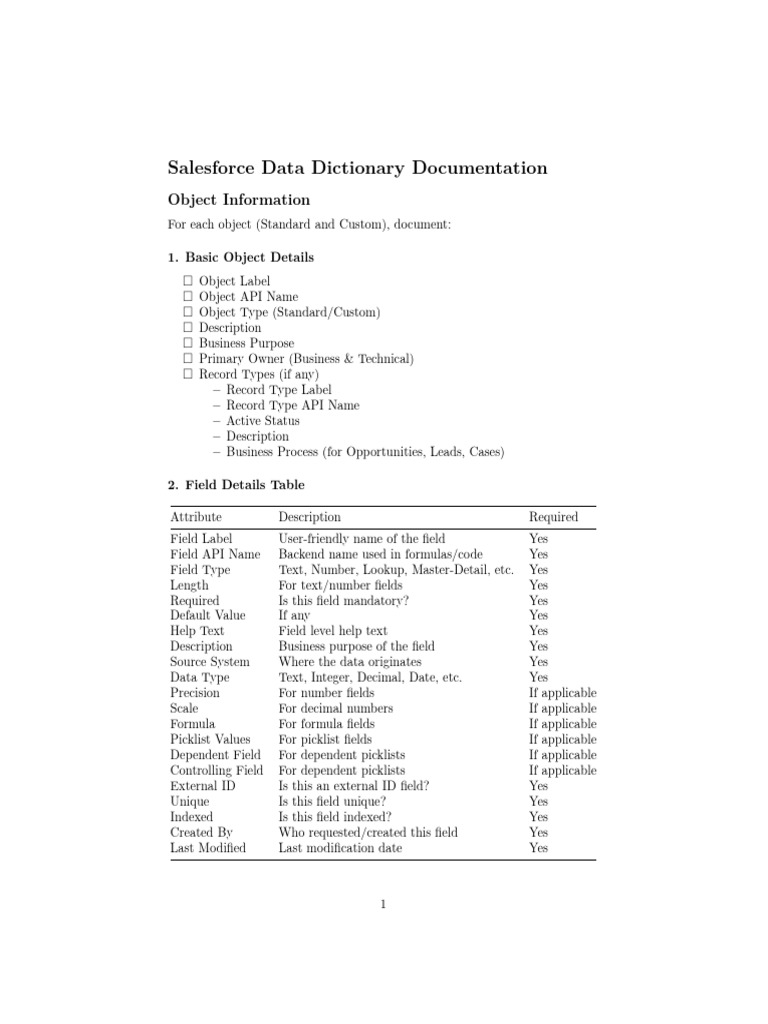 Salesforce Data Dictionary Documentation

Object Information

For each object (Standard and Custom), document:

1. Basic Object Details

☐ Object Label
☐ Object API Name
☐ Object Type (Standard/Custom)
☐ Description
☐ Business Purpose
☐ Primary Owner (Business & Technical)
☐ Record Types (if any)
– Record Type Label
– Record Type API Name
– Active Status
– Description
– Business Process (for Opportunities, Leads, Cases)

2. Field Details Table

| Attribute | Description | Required |
|---|---|---|
| Field Label | User-friendly name of the field | Yes |
| Field API Name | Backend name used in formulas/code | Yes |
| Field Type | Text, Number, Lookup, Master-Detail, etc. | Yes |
| Length | For text/number fields | Yes |
| Required | Is this field mandatory? | Yes |
| Default Value | If any | Yes |
| Help Text | Field level help text | Yes |
| Description | Business purpose of the field | Yes |
| Source System | Where the data originates | Yes |
| Data Type | Text, Integer, Decimal, Date, etc. | Yes |
| Precision | For number fields | If applicable |
| Scale | For decimal numbers | If applicable |
| Formula | For formula fields | If applicable |
| Picklist Values | For picklist fields | If applicable |
| Dependent Field | For dependent picklists | If applicable |
| Controlling Field | For dependent picklists | If applicable |
| External ID | Is this an external ID field? | Yes |
| Unique | Is this field unique? | Yes |
| Indexed | Is this field indexed? | Yes |
| Created By | Who requested/created this field | Yes |
| Last Modified | Last modification date | Yes |

1